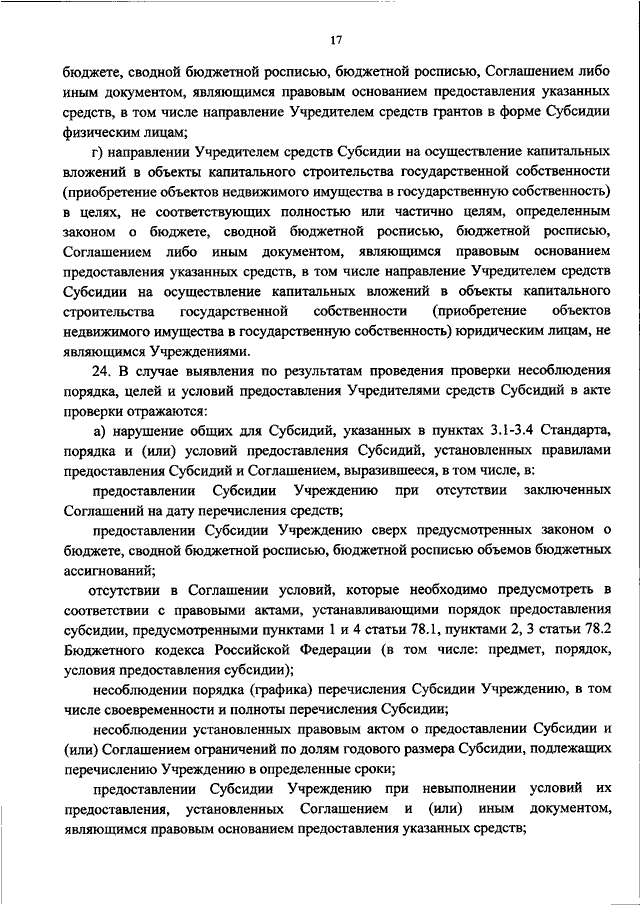 17

бюджете, сводной бюджетной росписью, бюджетной росписью, Соглашением либо иным документом, являющимся правовым основанием предоставления указанных средств, в том числе направление Учредителем средств грантов в форме Субсидии физическим лицам;

г) направлении Учредителем средств Субсидии на осуществление капитальных вложений в объекты капитального строительства государственной собственности (приобретение объектов недвижимого имущества в государственную собственность) в целях, не соответствующих полностью или частично целям, определенным законом о бюджете, сводной бюджетной росписью, бюджетной росписью, Соглашением либо иным документом, являющимся правовым основанием предоставления указанных средств, в том числе направление Учредителем средств Субсидии на осуществление капитальных вложений в объекты капитального строительства государственной собственности (приобретение объектов недвижимого имущества в государственную собственность) юридическим лицам, не являющимся Учреждениями.

24. В случае выявления по результатам проведения проверки несоблюдения порядка, целей и условий предоставления Учредителями средств Субсидий в акте проверки отражаются:

а) нарушение общих для Субсидий, указанных в пунктах 3.1-3.4 Стандарта, порядка и (или) условий предоставления Субсидий, установленных правилами предоставления Субсидий и Соглашением, выразившееся, в том числе, в:

предоставлении Субсидии Учреждению при отсутствии заключенных Соглашений на дату перечисления средств;

предоставлении Субсидии Учреждению сверх предусмотренных законом о бюджете, сводной бюджетной росписью, бюджетной росписью объемов бюджетных ассигнований;

отсутствии в Соглашении условий, которые необходимо предусмотреть в соответствии с правовыми актами, устанавливающими порядок предоставления субсидии, предусмотренными пунктами 1 и 4 статьи 78.1, пунктами 2, 3 статьи 78.2 Бюджетного кодекса Российской Федерации (в том числе: предмет, порядок, условия предоставления субсидии);

несоблюдении порядка (графика) перечисления Субсидии Учреждению, в том числе своевременности и полноты перечисления Субсидии;

несоблюдении установленных правовым актом о предоставлении Субсидии и (или) Соглашением ограничений по долям годового размера Субсидии, подлежащих перечислению Учреждению в определенные сроки;

предоставлении Субсидии Учреждению при невыполнении условий их предоставления, установленных Соглашением и (или) иным документом, являющимся правовым основанием предоставления указанных средств;